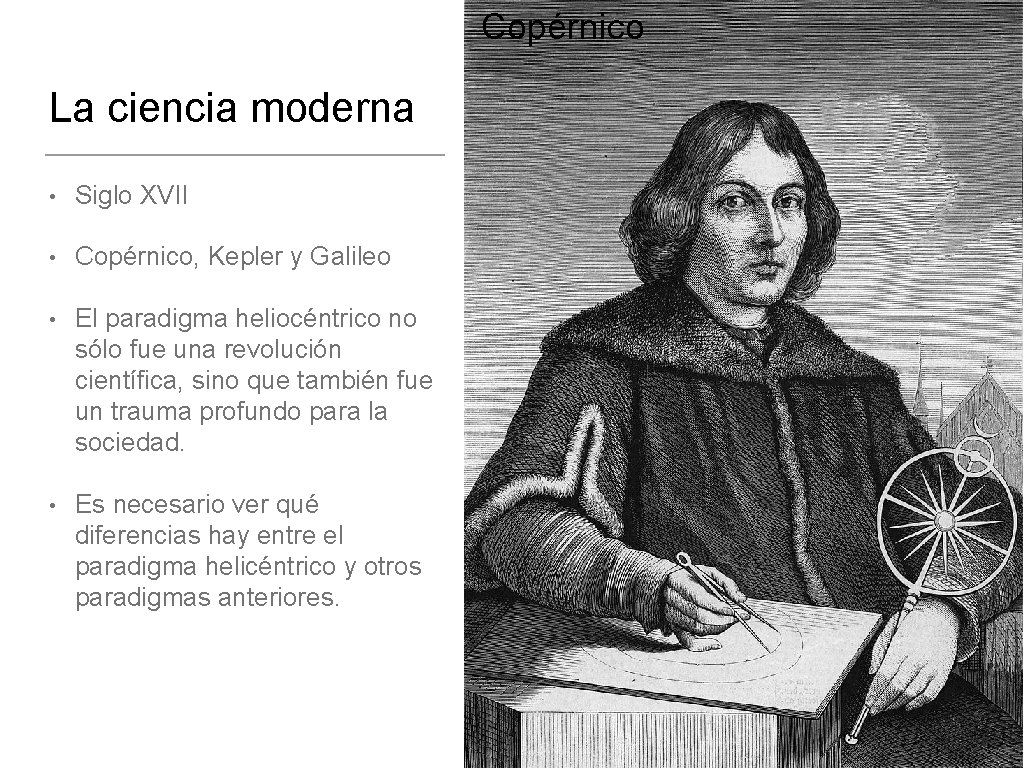 Copérnico

La ciencia moderna

• Siglo XVII

• Copérnico, Kepler y Galileo

• El paradigma heliocéntrico no sólo fue una revolución científica, sino que también fue un trauma profundo para la sociedad.

• Es necesario ver qué diferencias hay entre el paradigma helicéntrico y otros paradigmas anteriores.